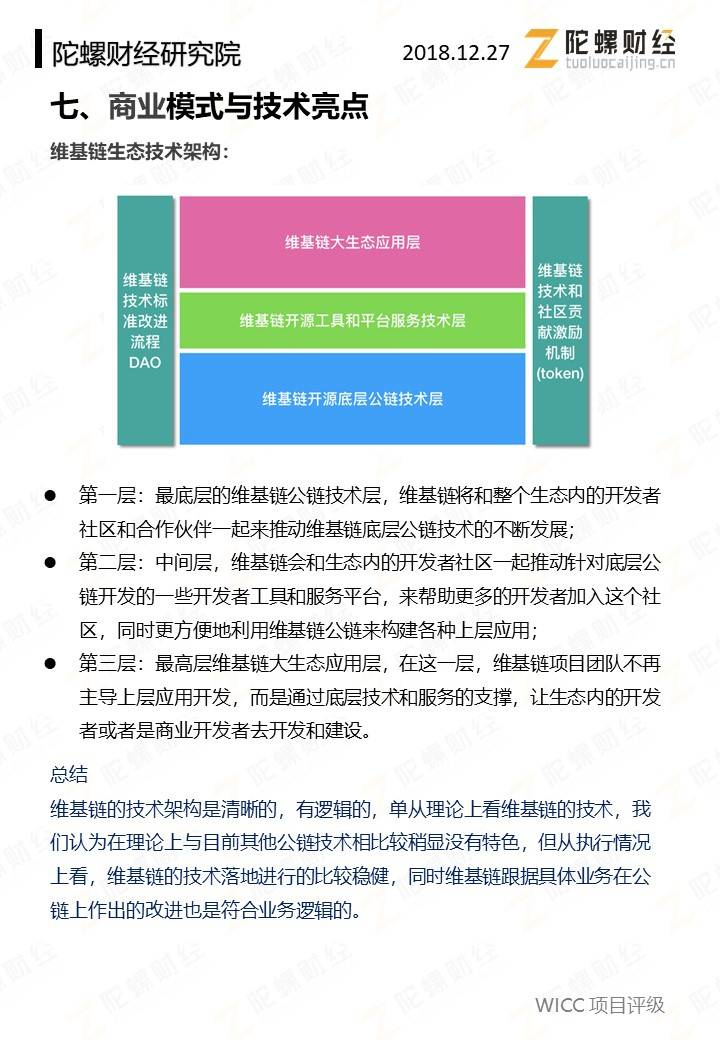 陀螺财经研究院

2018.12.27

陀螺财经
tuoluocaijing.cn

七、商业模式与技术亮点

维基链生态技术架构：

维基链技术标准改进流程DAO

维基链大生态应用层

维基链开源工具和平台服务技术层

维基链开源底层公链技术层

维基链技术和社区贡献激励机制(token)

● 第一层：最底层的维基链公链技术层，维基链将和整个生态内的开发者社区和合作伙伴一起来推动维基链底层公链技术的不断发展；

● 第二层：中间层，维基链会和生态内的开发者社区一起推动针对底层公链开发的一些开发者工具和服务平台，来帮助更多的开发者加入这个社区，同时更方便地利用维基链公链来构建各种上层应用；

● 第三层：最高层维基链大生态应用层，在这一层，维基链项目团队不再主导上层应用开发，而是通过底层技术和服务的支撑，让生态内的开发者或者是商业开发者去开发和建设。

总结

维基链的技术架构是清晰的，有逻辑的，单从理论上看维基链的技术，我们认为在理论上与目前其他公链技术相比较稍显没有特色，但从执行情况上看，维基链的技术落地进行的比较稳健，同时维基链跟据具体业务在公链上作出的改进也是符合业务逻辑的。

WICC 项目评级